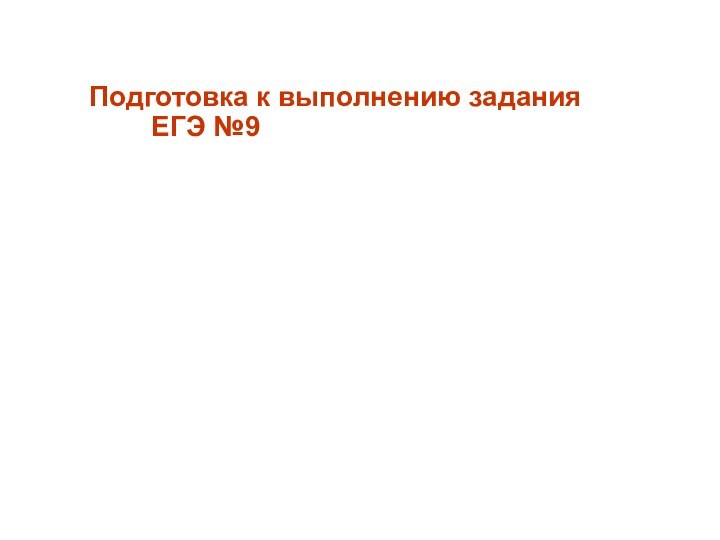 Подготовка к выполнению задания ЕГЭ №9